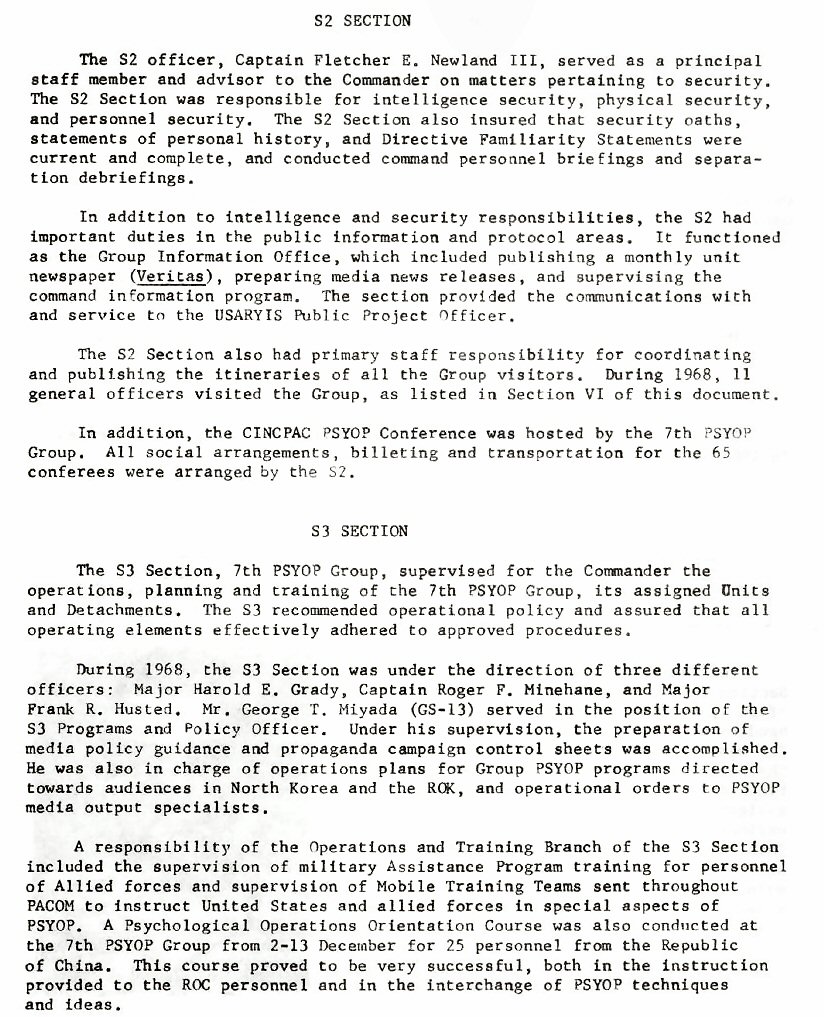 S2 SECTION

The S2 officer, Captain Fletcher E. Newland III, served as a principal staff member and advisor to the Commander on matters pertaining to security. The S2 Section was responsible for intelligence security, physical security, and personnel security. The S2 Section also insured that security oaths, statements of personal history, and Directive Familiarity Statements were current and complete, and conducted command personnel briefings and separation debriefings.

In addition to intelligence and security responsibilities, the S2 had important duties in the public information and protocol areas. It functioned as the Group Information Office, which included publishing a monthly unit newspaper (Veritas), preparing media news releases, and supervising the command information program. The section provided the communications with and service to the USARYIS Public Project Officer.

The S2 Section also had primary staff responsibility for coordinating and publishing the itineraries of all the Group visitors. During 1968, 11 general officers visited the Group, as listed in Section VI of this document.

In addition, the CINCPAC PSYOP Conference was hosted by the 7th PSYOP Group. All social arrangements, billeting and transportation for the 65 conferees were arranged by the S2.

S3 SECTION

The S3 Section, 7th PSYOP Group, supervised for the Commander the operations, planning and training of the 7th PSYOP Group, its assigned Units and Detachments. The S3 recommended operational policy and assured that all operating elements effectively adhered to approved procedures.

During 1968, the S3 Section was under the direction of three different officers: Major Harold E. Grady, Captain Roger F. Minehane, and Major Frank R. Husted. Mr. George T. Miyada (GS-13) served in the position of the S3 Programs and Policy Officer. Under his supervision, the preparation of media policy guidance and propaganda campaign control sheets was accomplished. He was also in charge of operations plans for Group PSYOP programs directed towards audiences in North Korea and the ROK, and operational orders to PSYOP media output specialists.

A responsibility of the Operations and Training Branch of the S3 Section included the supervision of military Assistance Program training for personnel of Allied forces and supervision of Mobile Training Teams sent throughout PACOM to instruct United States and allied forces in special aspects of PSYOP. A Psychological Operations Orientation Course was also conducted at the 7th PSYOP Group from 2-13 December for 25 personnel from the Republic of China. This course proved to be very successful, both in the instruction provided to the ROC personnel and in the interchange of PSYOP techniques and ideas.